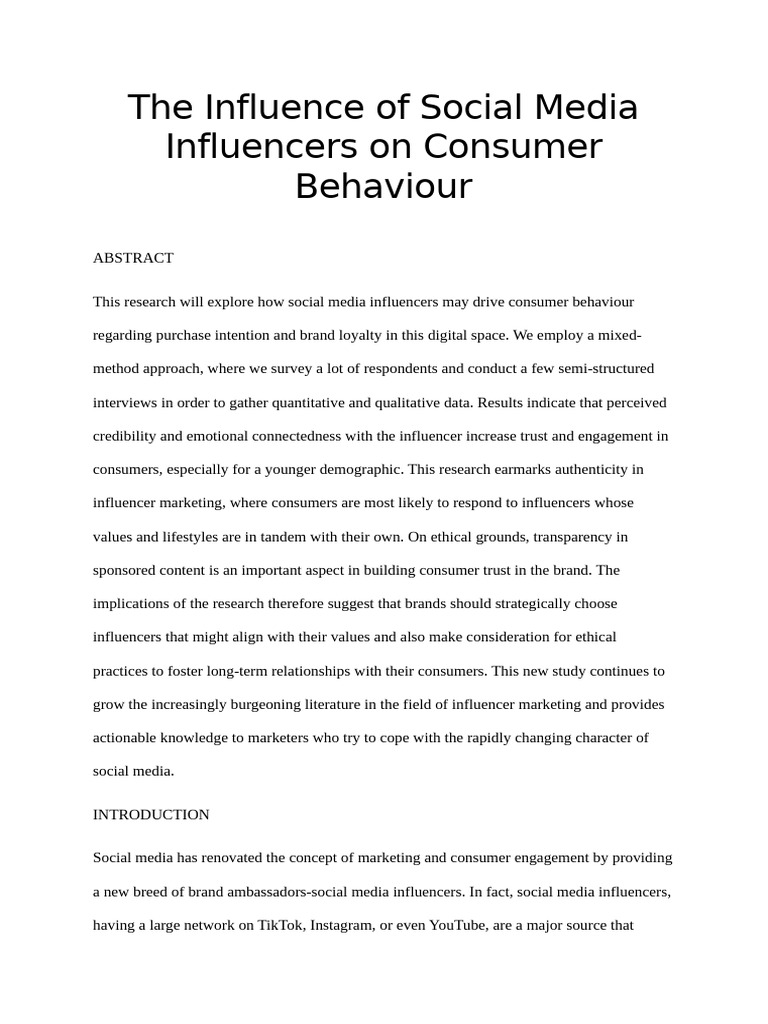 The Influence of Social Media Influencers on Consumer Behaviour

ABSTRACT

This research will explore how social media influencers may drive consumer behaviour regarding purchase intention and brand loyalty in this digital space. We employ a mixed-method approach, where we survey a lot of respondents and conduct a few semi-structured interviews in order to gather quantitative and qualitative data. Results indicate that perceived credibility and emotional connectedness with the influencer increase trust and engagement in consumers, especially for a younger demographic. This research earmarks authenticity in influencer marketing, where consumers are most likely to respond to influencers whose values and lifestyles are in tandem with their own. On ethical grounds, transparency in sponsored content is an important aspect in building consumer trust in the brand. The implications of the research therefore suggest that brands should strategically choose influencers that might align with their values and also make consideration for ethical practices to foster long-term relationships with their consumers. This new study continues to grow the increasingly burgeoning literature in the field of influencer marketing and provides actionable knowledge to marketers who try to cope with the rapidly changing character of social media.

INTRODUCTION

Social media has renovated the concept of marketing and consumer engagement by providing a new breed of brand ambassadors-social media influencers. In fact, social media influencers, having a large network on TikTok, Instagram, or even YouTube, are a major source that